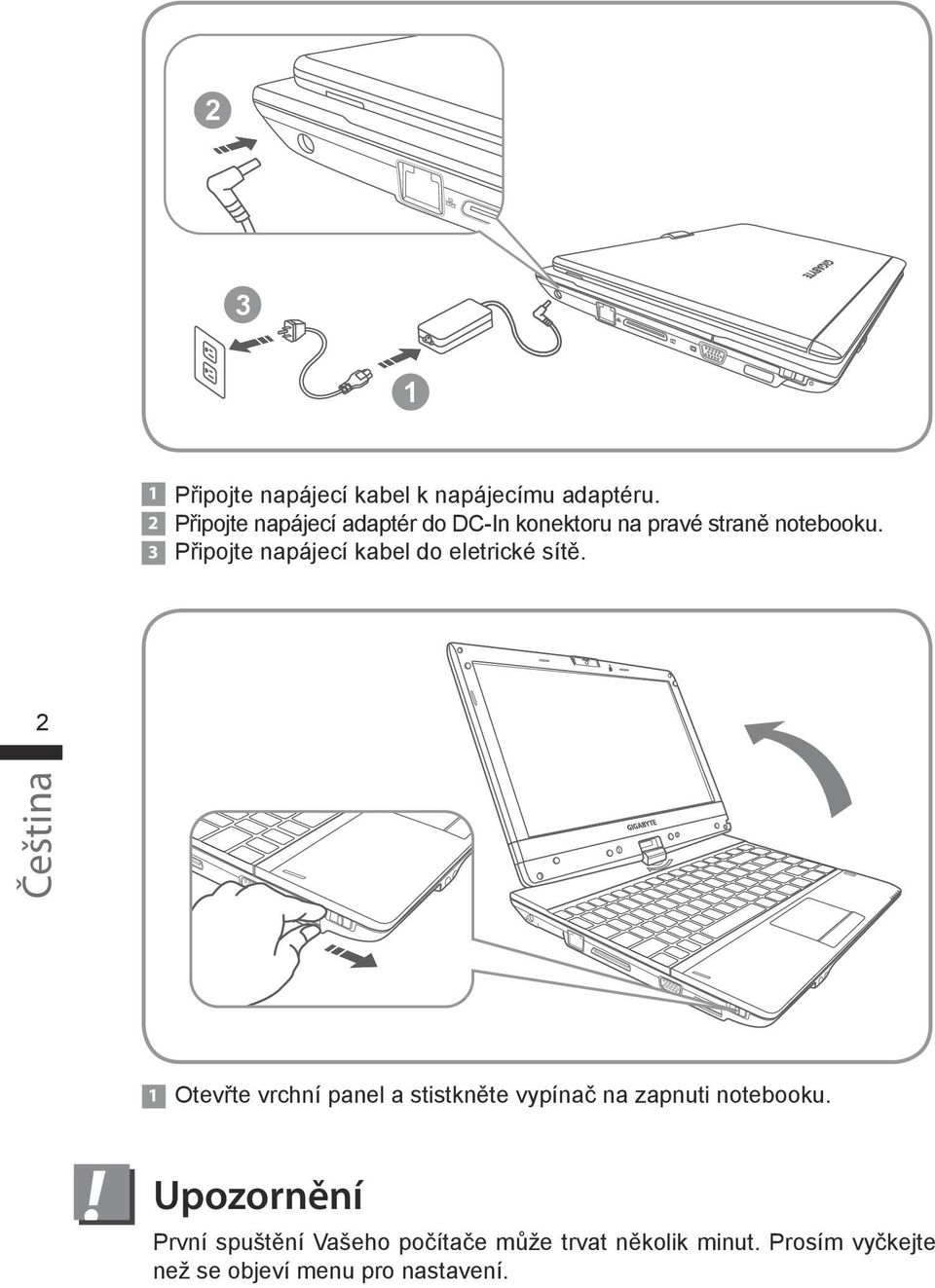 2

3

1

GIGABYTE

1 Připojte napájecí kabel k napájecímu adaptéru.
2 Připojte napájecí adaptér do DC-In konektoru na pravé straně notebooku.
3 Připojte napájecí kabel do eletrické sítě.

2

Čeština

GIGABYTE

1 Otevřte vrchní panel a stistkněte vypínač na zapnuti notebooku.

!

Upozornění

První spuštění Vašeho počítače může trvat několik minut. Prosím vyčkejte než se objeví menu pro nastavení.